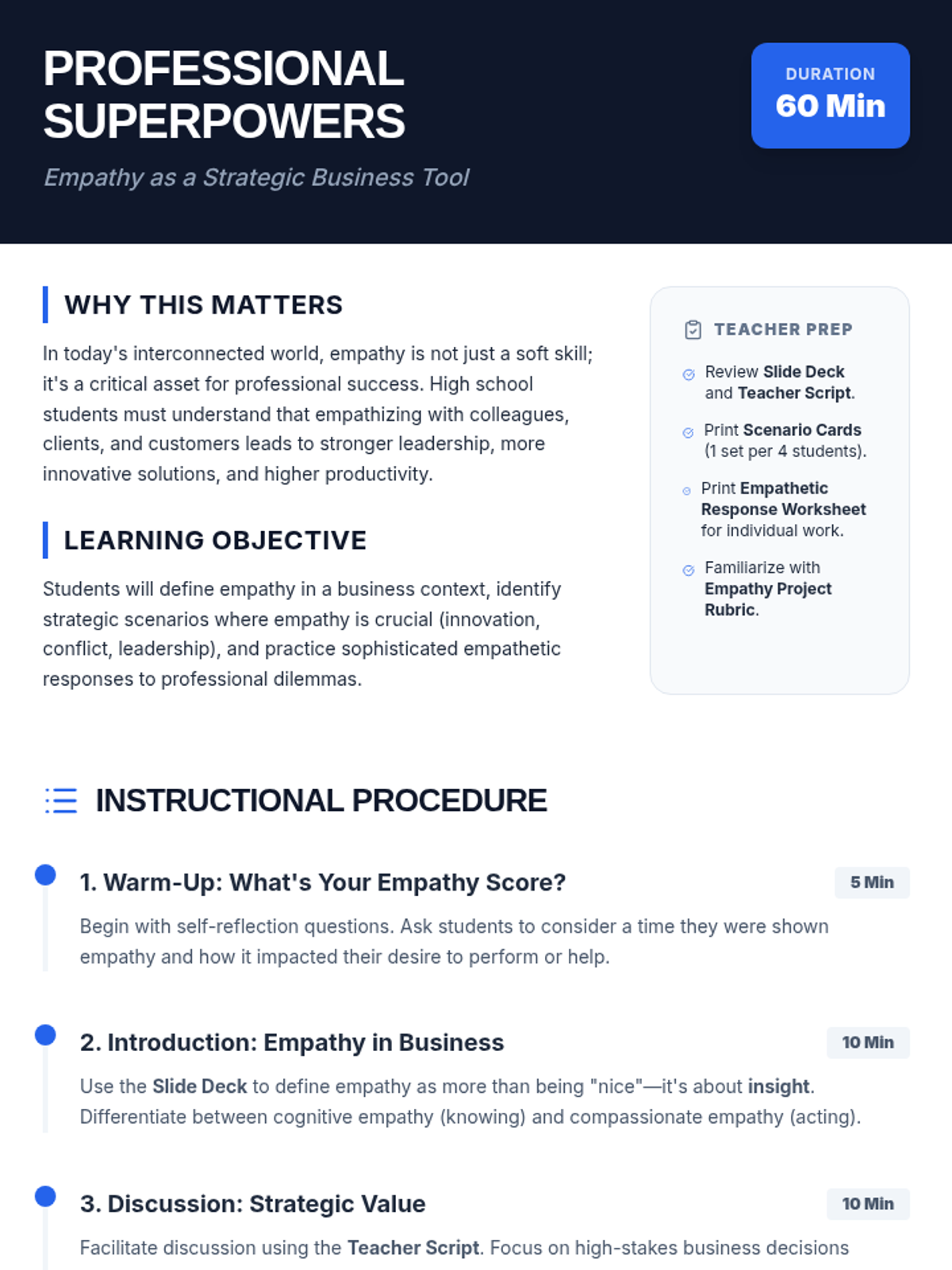 PROFESSIONAL SUPERPOWERS

Empathy as a Strategic Business Tool

DURATION
60 Min

WHY THIS MATTERS

In today's interconnected world, empathy is not just a soft skill; it's a critical asset for professional success. High school students must understand that empathizing with colleagues, clients, and customers leads to stronger leadership, more innovative solutions, and higher productivity.

LEARNING OBJECTIVE

Students will define empathy in a business context, identify strategic scenarios where empathy is crucial (innovation, conflict, leadership), and practice sophisticated empathetic responses to professional dilemmas.

TEACHER PREP

Review Slide Deck and Teacher Script.

Print Scenario Cards (1 set per 4 students).

Print Empathetic Response Worksheet for individual work.

Familiarize with Empathy Project Rubric.

INSTRUCTIONAL PROCEDURE

1. Warm-Up: What's Your Empathy Score?

5 Min

Begin with self-reflection questions. Ask students to consider a time they were shown empathy and how it impacted their desire to perform or help.

2. Introduction: Empathy in Business

10 Min

Use the Slide Deck to define empathy as more than being "nice"—it's about insight. Differentiate between cognitive empathy (knowing) and compassionate empathy (acting).

3. Discussion: Strategic Value

10 Min

Facilitate discussion using the Teacher Script. Focus on high-stakes business decisions